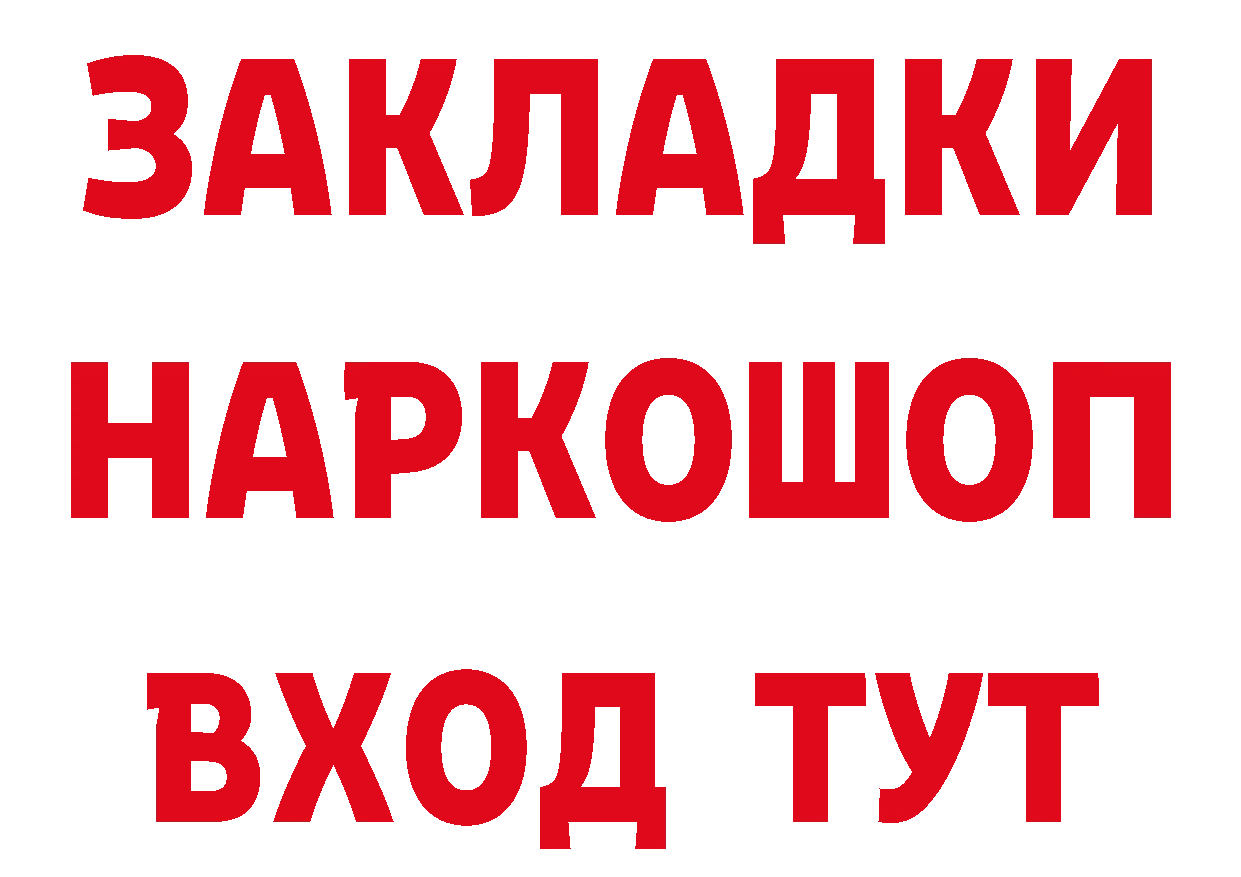 ЗАКЛАДКИ НАРКОШОП ВХОД ТУТ